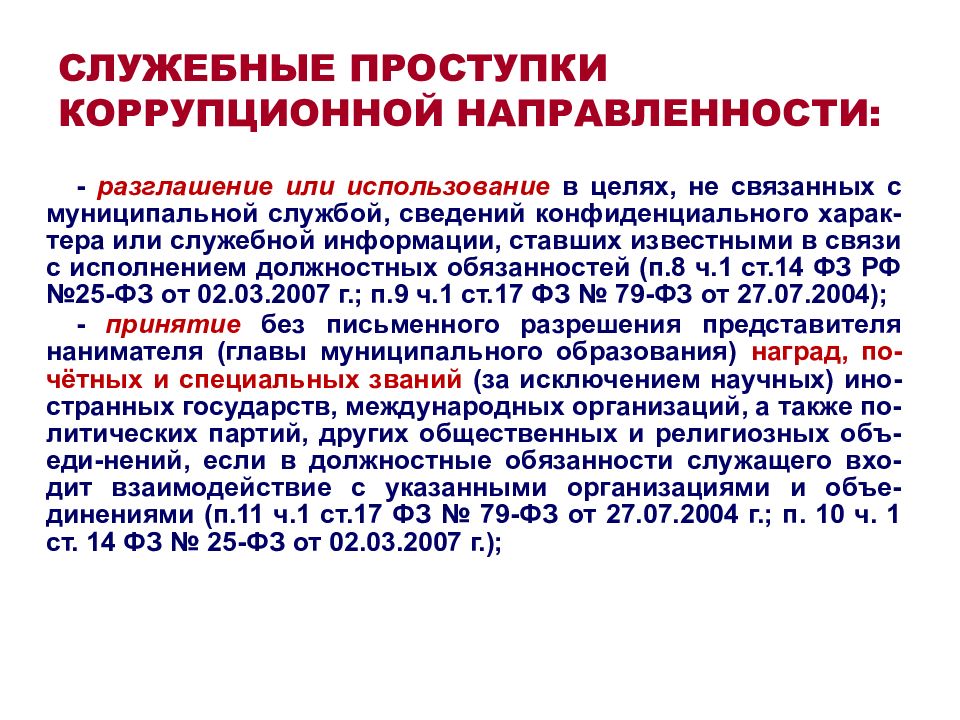 СЛУЖЕБНЫЕ ПРОСТУПКИ КОРРУПЦИОННОЙ НАПРАВЛЕННОСТИ:

- разглашение или использование в целях, не связанных с муниципальной службой, сведений конфиденциального характера или служебной информации, ставших известными в связи с исполнением должностных обязанностей (п.8 ч.1 ст.14 ФЗ РФ №25-ФЗ от 02.03.2007 г.; п.9 ч.1 ст.17 ФЗ № 79-ФЗ от 27.07.2004);

- принятие без письменного разрешения представителя нанимателя (главы муниципального образования) наград, почётных и специальных званий (за исключением научных) иностранных государств, международных организаций, а также политических партий, других общественных и религиозных объеди-нений, если в должностные обязанности служащего входит взаимодействие с указанными организациями и объединениями (п.11 ч.1 ст.17 ФЗ № 79-ФЗ от 27.07.2004 г.; п. 10 ч. 1 ст. 14 ФЗ № 25-ФЗ от 02.03.2007 г.);